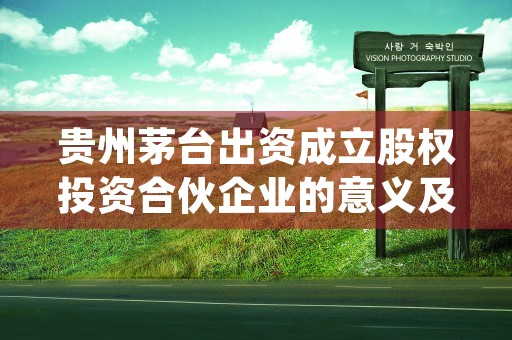 사랑 거 숙박인
VISION PHOTOGRAPHY STUDIO

贵州茅台出资成立股权投资合伙企业的意义及